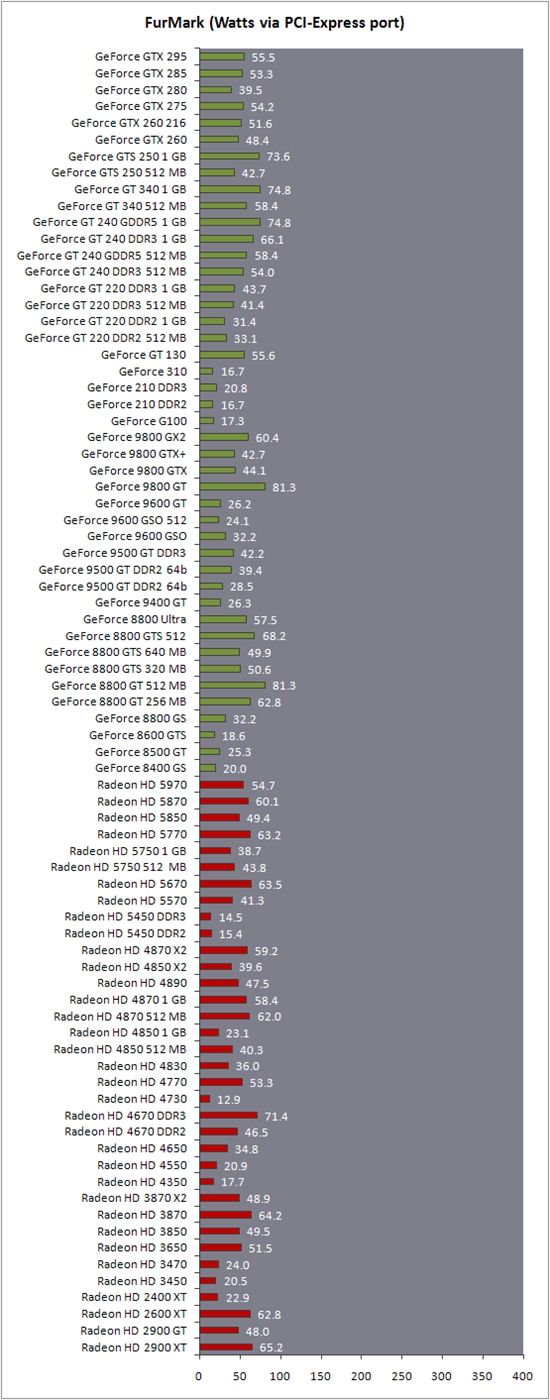 FurMark (Watts via PCI-Express port)

GeForce GTX 295 55.5
GeForce GTX 285 53.3
GeForce GTX 280 39.5
GeForce GTX 275 54.2
GeForce GTX 260 216 51.6
GeForce GTX 260 48.4
GeForce GTS 250 1 GB 73.6
GeForce GTS 250 512 MB 42.7
GeForce GT 340 1 GB 74.8
GeForce GT 340 512 MB 58.4
GeForce GT 240 GDDR5 1 GB 74.8
GeForce GT 240 DDR3 1 GB 66.1
GeForce GT 240 GDDR5 512 MB 58.4
GeForce GT 240 DDR3 512 MB 54.0
GeForce GT 220 DDR3 1 GB 43.7
GeForce GT 220 DDR3 512 MB 41.4
GeForce GT 220 DDR2 1 GB 31.4
GeForce GT 220 DDR2 512 MB 33.1
GeForce GT 130 55.6
GeForce 310 16.7
GeForce 210 DDR3 20.8
GeForce 210 DDR2 16.7
GeForce G100 17.3
GeForce 9800 GX2 60.4
GeForce 9800 GTX+ 42.7
GeForce 9800 GTX 44.1
GeForce 9800 GT 81.3
GeForce 9600 GT 26.2
GeForce 9600 GSO 512 24.1
GeForce 9600 GSO 32.2
GeForce 9500 GT DDR3 42.2
GeForce 9500 GT DDR2 64b 39.4
GeForce 9500 GT DDR2 64b 28.5
GeForce 9400 GT 26.3
GeForce 8800 Ultra 57.5
GeForce 8800 GTS 512 68.2
GeForce 8800 GTS 640 MB 49.9
GeForce 8800 GTS 320 MB 50.6
GeForce 8800 GT 512 MB 81.3
GeForce 8800 GT 256 MB 62.8
GeForce 8800 GS 32.2
GeForce 8600 GTS 18.6
GeForce 8500 GT 25.3
GeForce 8400 GS 20.0
Radeon HD 5970 54.7
Radeon HD 5870 60.1
Radeon HD 5850 49.4
Radeon HD 5770 63.2
Radeon HD 5750 1 GB 38.7
Radeon HD 5750 512 MB 43.8
Radeon HD 5670 63.5
Radeon HD 5570 41.3
Radeon HD 5450 DDR3 14.5
Radeon HD 5450 DDR2 15.4
Radeon HD 4870 X2 59.2
Radeon HD 4850 X2 39.6
Radeon HD 4890 47.5
Radeon HD 4870 1 GB 58.4
Radeon HD 4870 512 MB 62.0
Radeon HD 4850 1 GB 23.1
Radeon HD 4850 512 MB 40.3
Radeon HD 4830 36.0
Radeon HD 4770 53.3
Radeon HD 4730 12.9
Radeon HD 4670 DDR3 71.4
Radeon HD 4670 DDR2 46.5
Radeon HD 4650 34.8
Radeon HD 4550 20.9
Radeon HD 4350 17.7
Radeon HD 3870 X2 48.9
Radeon HD 3870 64.2
Radeon HD 3850 49.5
Radeon HD 3650 51.5
Radeon HD 3470 24.0
Radeon HD 3450 20.5
Radeon HD 2400 XT 22.9
Radeon HD 2600 XT 62.8
Radeon HD 2900 GT 48.0
Radeon HD 2900 XT 65.2

0 50 100 150 200 250 300 350 400